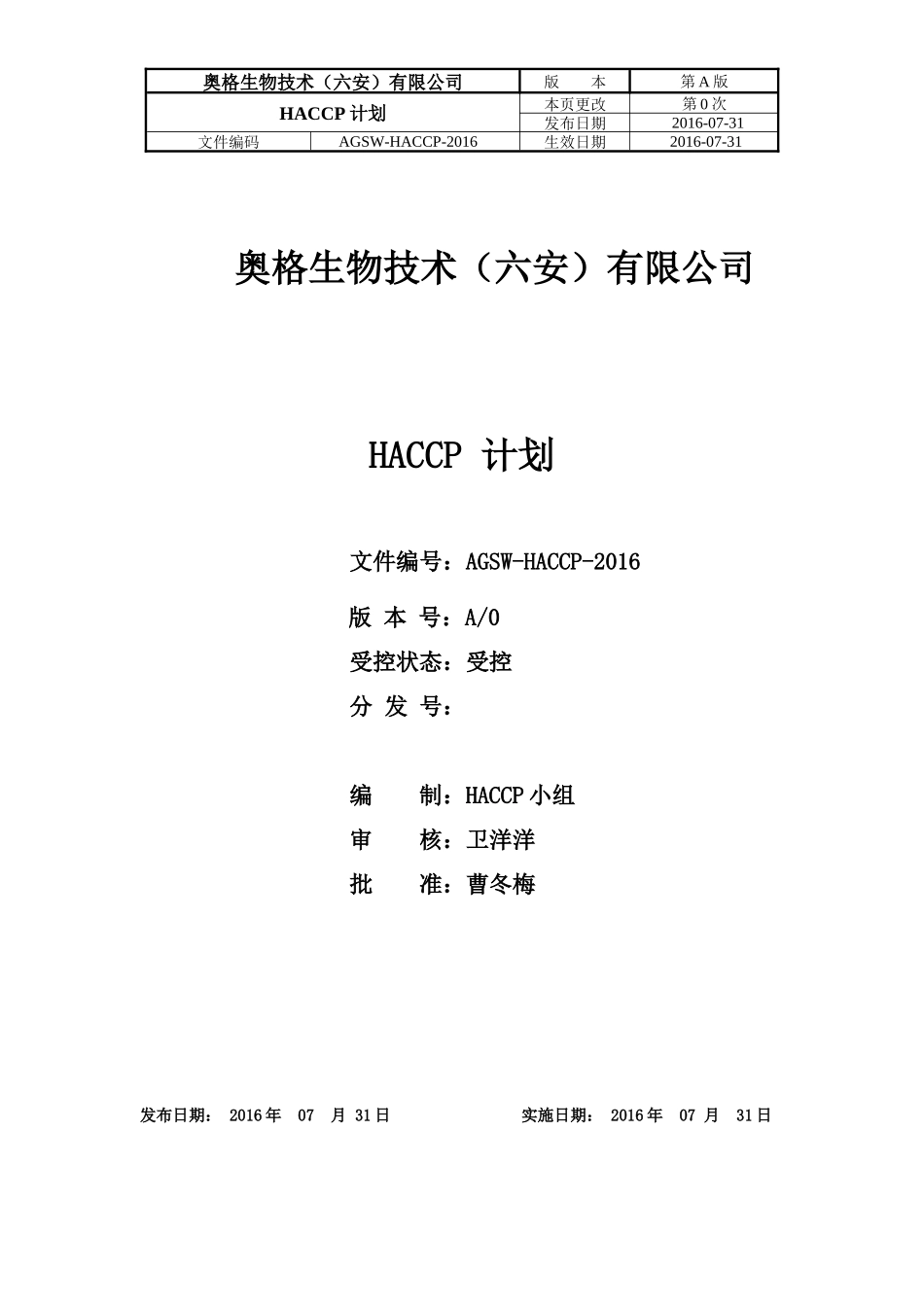 | 奥格生物技术（六安）有限公司 | | 版　　本 | 第 A 版 |
|---|---|---|---|
| HACCP 计划 | | 本页更改 | 第 0 次 |
| | | 发布日期 | 2016-07-31 |
| 文件编码 | AGSW-HACCP-2016 | 生效日期 | 2016-07-31 |

奥格生物技术（六安）有限公司

HACCP 计划

文件编号：AGSW-HACCP-2016

版 本 号：A/0

受控状态：受控

分 发 号：

编　　制：HACCP 小组

审　　核：卫洋洋

批　　准：曹冬梅

发布日期：　2016 年　07　月　31 日　　　　　　实施日期：　2016 年　07　月　31 日